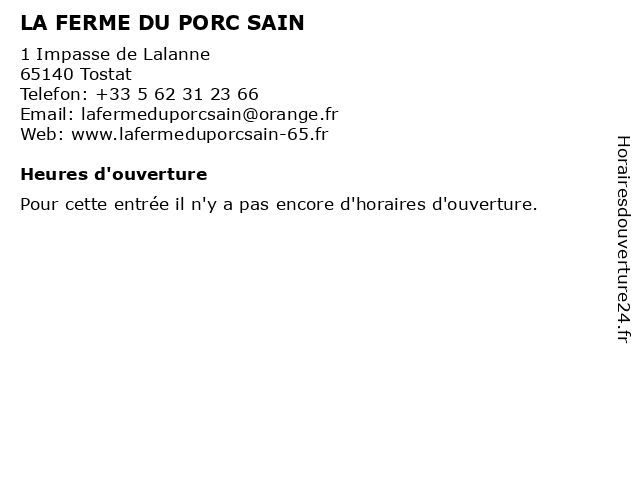 LA FERME DU PORC SAIN

1 Impasse de Lalanne
65140 Tostat
Telefon: +33 5 62 31 23 66
Email: lafermeduporcsain@orange.fr
Web: www.lafermeduporcsain-65.fr

Heures d'ouverture

Pour cette entrée il n'y a pas encore d'horaires d'ouverture.

Horairesdouverture24.fr